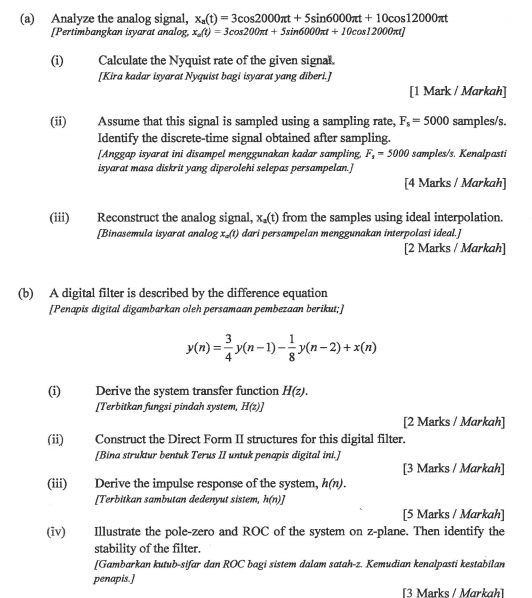 (a) Analyze the analog signal, $x_a(t) = 3\cos 2000\pi t + 5\sin 6000\pi t + 10\cos 12000\pi t$
[Pertimbangkan isyarat analog, $x_a(t) = 3\cos 200\pi t + 5\sin 6000\pi t + 10\cos 12000\pi t$]

(i) Calculate the Nyquist rate of the given signal.
[Kira kadar isyarat Nyquist bagi isyarat yang diberi.]
[1 Mark / Markah]

(ii) Assume that this signal is sampled using a sampling rate, $F_s = 5000$ samples/s. Identify the discrete-time signal obtained after sampling.
[Anggap isyarat ini disampel menggunakan kadar sampling, $F_s = 5000$ samples/s. Kenalpasti isyarat masa diskrit yang diperolehi selepas persampelan.]
[4 Marks / Markah]

(iii) Reconstruct the analog signal, $x_a(t)$ from the samples using ideal interpolation.
[Binasemula isyarat analog $x_a(t)$ dari persampelan menggunakan interpolasi ideal.]
[2 Marks / Markah]

(b) A digital filter is described by the difference equation
[Penapis digital digambarkan oleh persamaan pembezaan berikut;]

$y(n) = \frac{3}{4}y(n-1) - \frac{1}{8}y(n-2) + x(n)$

(i) Derive the system transfer function $H(z)$.
[Terbitkan fungsi pindah system, $H(z)$]
[2 Marks / Markah]

(ii) Construct the Direct Form II structures for this digital filter.
[Bina struktur bentuk Terus II untuk penapis digital ini.]
[3 Marks / Markah]

(iii) Derive the impulse response of the system, $h(n)$.
[Terbitkan sambutan dedenyut sistem, $h(n)$]
[5 Marks / Markah]

(iv) Illustrate the pole-zero and ROC of the system on z-plane. Then identify the stability of the filter.
[Gambarkan kutub-sifar dan ROC bagi sistem dalam satah-z. Kemudian kenalpasti kestabilan penapis.]
[3 Marks / Markah]